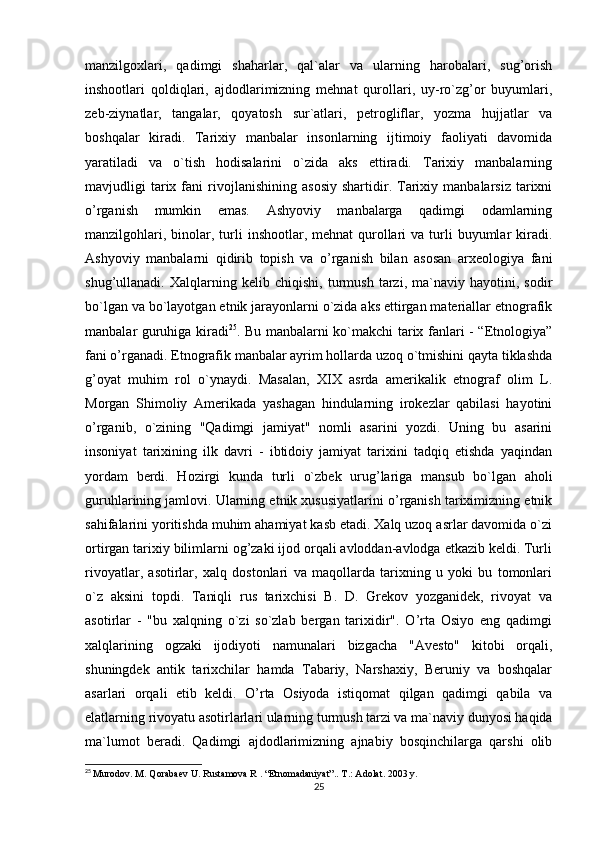 manzilgoxlari,   qadimgi   shaharlar,   qal`alar   va   ularning   harobalari,   sug’orish inshootlari   qoldiqlari,   ajdodlarimizning   mehnat   qurollari,   uy-ro`zg’or   buyumlari, zeb-ziynatlar,   tangalar,   qoyatosh   sur`atlari,   petrogliflar,   yozma   hujjatlar   va boshqalar   kiradi.   Tarixiy   manbalar   insonlarning   ijtimoiy   faoliyati   davomida yaratiladi   va   o`tish   hodisalarini   o`zida   aks   ettiradi.   Tarixiy   manbalarning mavjudligi tarix fani rivojlanishining asosiy shartidir. Tarixiy manbalarsiz tarixni o’rganish   mumkin   emas.   Ashyoviy   manbalarga   qadimgi   odamlarning manzilgohlari, binolar, turli inshootlar, mehnat qurollari va turli buyumlar kiradi. Ashyoviy   manbalarni   qidirib   topish   va   o’rganish   bilan   asosan   arxeologiya   fani shug’ullanadi.   Xalqlarning   kelib   chiqishi,   turmush  tarzi,   ma`naviy   hayotini,   sodir bo`lgan va bo`layotgan etnik jarayonlarni o`zida aks ettirgan materiallar etnografik manbalar guruhiga kiradi$^{25}$. Bu manbalarni ko`makchi tarix fanlari - “Etnologiya” fani o’rganadi. Etnografik manbalar ayrim hollarda uzoq o`tmishini qayta tiklashda g’oyat   muhim   rol   o`ynaydi.   Masalan,   XIX   asrda   amerikalik   etnograf   olim   L. Morgan   Shimoliy   Amerikada   yashagan   hindularning   irokezlar   qabilasi   hayotini o’rganib,   o`zining   "Qadimgi   jamiyat"   nomli   asarini   yozdi.   Uning   bu   asarini insoniyat   tarixining   ilk   davri   -   ibtidoiy   jamiyat   tarixini   tadqiq   etishda   yaqindan yordam   berdi.   Hozirgi   kunda   turli   o`zbek   urug’lariga   mansub   bo`lgan   aholi guruhlarining jamlovi. Ularning etnik xususiyatlarini o’rganish tariximizning etnik sahifalarini yoritishda muhim ahamiyat kasb etadi. Xalq uzoq asrlar davomida o`zi ortirgan tarixiy bilimlarni og’zaki ijod orqali avloddan-avlodga etkazib keldi. Turli rivoyatlar,   asotirlar,   xalq   dostonlari   va   maqollarda   tarixning   u   yoki   bu   tomonlari o`z   aksini   topdi.   Taniqli   rus   tarixchisi   B.   D.   Grekov   yozganidek,   rivoyat   va asotirlar   -   "bu   xalqning   o`zi   so`zlab   bergan   tarixidir".   O’rta   Osiyo   eng   qadimgi xalqlarining   ogzaki   ijodiyoti   namunalari   bizgacha   "Avesto"   kitobi   orqali, shuningdek   antik   tarixchilar   hamda   Tabariy,   Narshaxiy,   Beruniy   va   boshqalar asarlari   orqali   etib   keldi.   O’rta   Osiyoda   istiqomat   qilgan   qadimgi   qabila   va elatlarning rivoyatu asotirlarlari ularning turmush tarzi va ma`naviy dunyosi haqida ma`lumot   beradi.   Qadimgi   ajdodlarimizning   ajnabiy   bosqinchilarga   qarshi   olib

$^{25}$ Murodov. M. Qorabaev U. Rustamova R . “Etnomadaniyat”.. T.: Adolat. 2003 y.

25